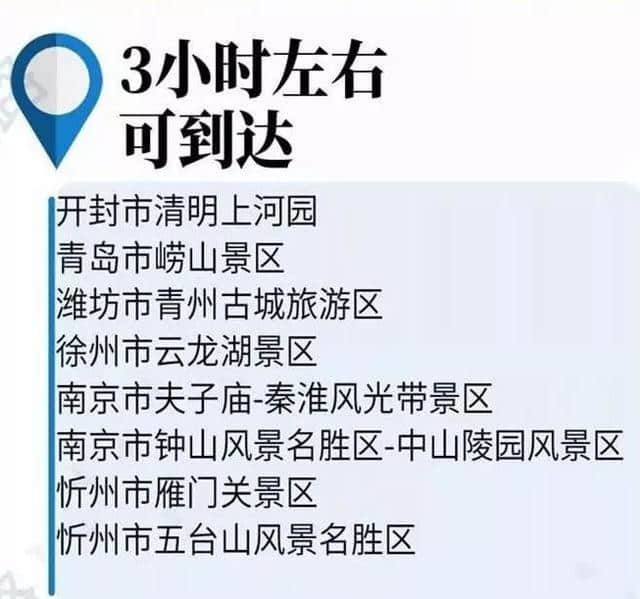 3小时左右
可到达

开封市清明上河园
青岛市崂山景区
潍坊市青州古城旅游区
徐州市云龙湖景区
南京市夫子庙-秦淮风光带景区
南京市钟山风景名胜区-中山陵园风景区
忻州市雁门关景区
忻州市五台山风景名胜区